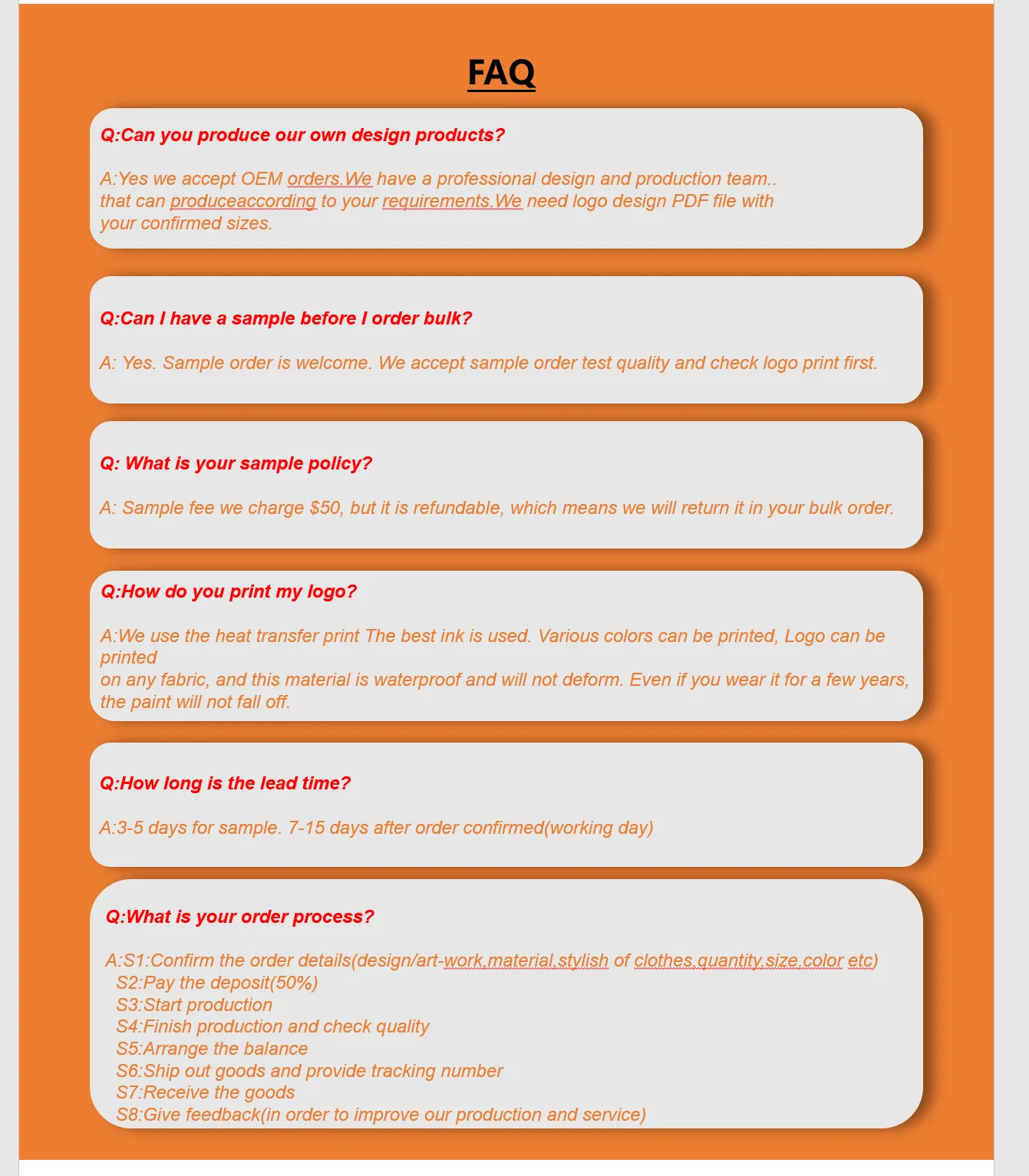 FAQ

Q:Can you produce our own design products?

A:Yes we accept OEM orders.We have a professional design and production team.. that can produceaccording to your requirements.We need logo design PDF file with your confirmed sizes.

Q:Can I have a sample before I order bulk?

A: Yes. Sample order is welcome. We accept sample order test quality and check logo print first.

Q: What is your sample policy?

A: Sample fee we charge $50, but it is refundable, which means we will return it in your bulk order.

Q:How do you print my logo?

A:We use the heat transfer print The best ink is used. Various colors can be printed, Logo can be printed
on any fabric, and this material is waterproof and will not deform. Even if you wear it for a few years, the paint will not fall off.

Q:How long is the lead time?

A:3-5 days for sample. 7-15 days after order confirmed(working day)

Q:What is your order process?

A:S1:Confirm the order details(design/art-work,material,stylish of clothes,quantity,size,color etc)
S2:Pay the deposit(50%)
S3:Start production
S4:Finish production and check quality
S5:Arrange the balance
S6:Ship out goods and provide tracking number
S7:Receive the goods
S8:Give feedback(in order to improve our production and service)